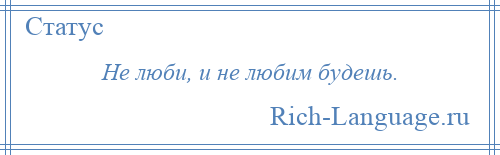 Статус

Не люби, и не любим будешь.

Rich-Language.ru